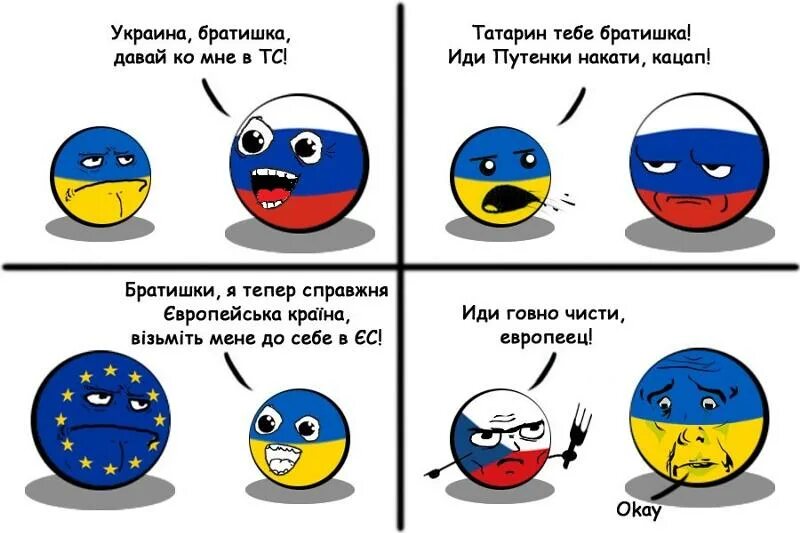 Украина, братишка, давай ко мне в ТС!

Татарин тебе братишка! Иди Путенки накати, кацап!

Братишки, я тепер справжня Європейська країна, візьміть мене до себе в ЄС!

Иди говно чисти, европеец!

Okay